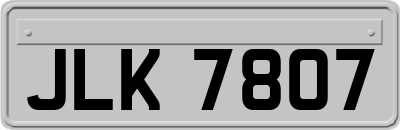 JLK 7807